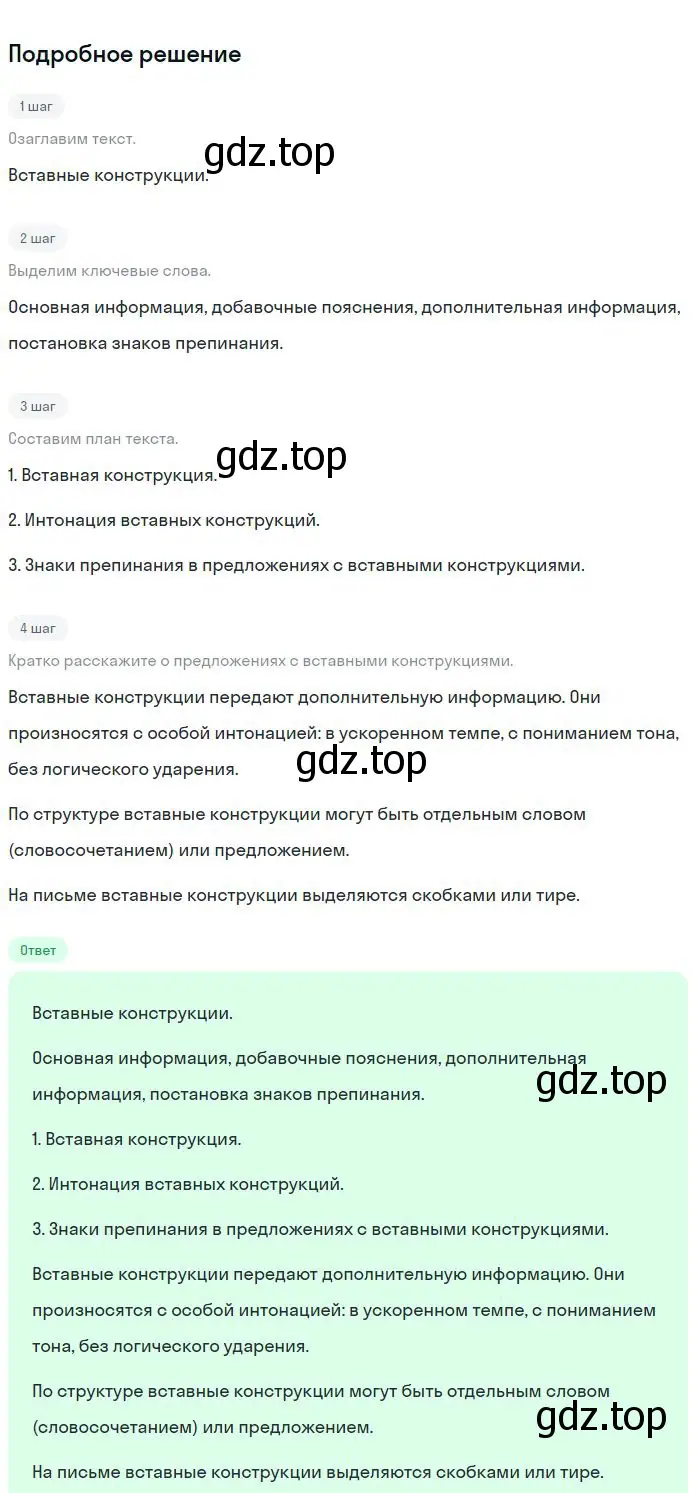 Подробное решение

1 шаг

Озаглавим текст.

gdz.top

Вставные конструкции.

2 шаг

Выделим ключевые слова.

Основная информация, добавочные пояснения, дополнительная информация, постановка знаков препинания.

3 шаг

Составим план текста.

gdz.top

1. Вставная конструкция.

2. Интонация вставных конструкций.

3. Знаки препинания в предложениях с вставными конструкциями.

4 шаг

Кратко расскажите о предложениях с вставными конструкциями.

Вставные конструкции передают дополнительную информацию. Они произносятся с особой интонацией: в ускоренном темпе, с пониманием тона, без логического ударения.

gdz.top

По структуре вставные конструкции могут быть отдельным словом (словосочетанием) или предложением.

На письме вставные конструкции выделяются скобками или тире.

Ответ

Вставные конструкции.

Основная информация, добавочные пояснения, дополнительная информация, постановка знаков препинания.

gdz.top

1. Вставная конструкция.

2. Интонация вставных конструкций.

3. Знаки препинания в предложениях с вставными конструкциями.

Вставные конструкции передают дополнительную информацию. Они произносятся с особой интонацией: в ускоренном темпе, с пониманием тона, без логического ударения.

По структуре вставные конструкции могут быть отдельным словом (словосочетанием) или предложением.

gdz.top

На письме вставные конструкции выделяются скобками или тире.